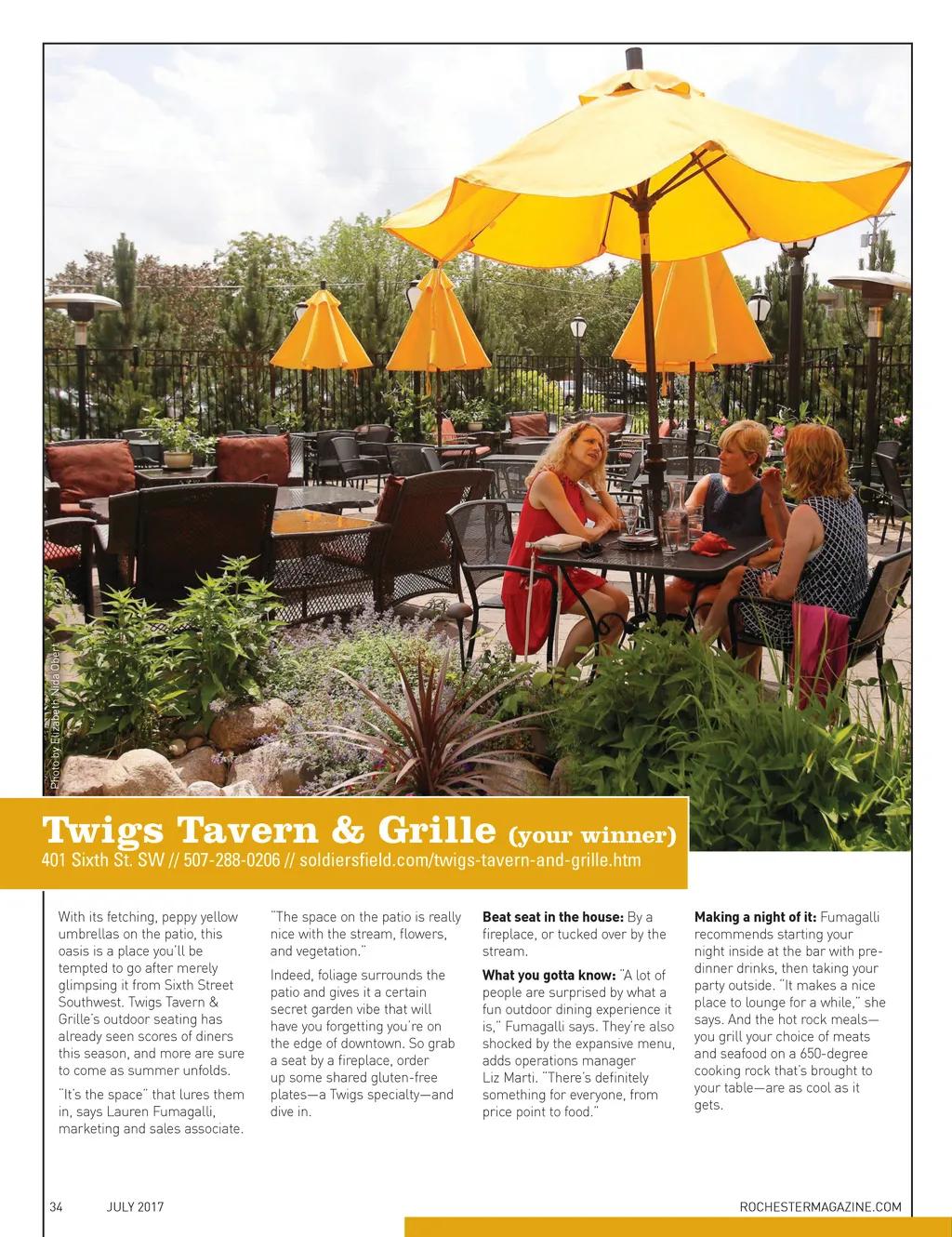 Photo by Elizabeth Nida Obert

Twigs Tavern & Grille (your winner)
401 Sixth St. SW // 507-288-0206 // soldiersfield.com/twigs-tavern-and-grille.htm

With its fetching, peppy yellow umbrellas on the patio, this oasis is a place you'll be tempted to go after merely glimpsing it from Sixth Street Southwest. Twigs Tavern & Grille's outdoor seating has already seen scores of diners this season, and more are sure to come as summer unfolds.

"It's the space" that lures them in, says Lauren Fumagalli, marketing and sales associate.

"The space on the patio is really nice with the stream, flowers, and vegetation."

Indeed, foliage surrounds the patio and gives it a certain secret garden vibe that will have you forgetting you're on the edge of downtown. So grab a seat by a fireplace, order up some shared gluten-free plates—a Twigs specialty—and dive in.

Beat seat in the house: By a fireplace, or tucked over by the stream.

What you gotta know: "A lot of people are surprised by what a fun outdoor dining experience it is," Fumagalli says. They're also shocked by the expansive menu, adds operations manager Liz Marti. "There's definitely something for everyone, from price point to food."

Making a night of it: Fumagalli recommends starting your night inside at the bar with pre-dinner drinks, then taking your party outside. "It makes a nice place to lounge for a while," she says. And the hot rock meals—you grill your choice of meats and seafood on a 650-degree cooking rock that's brought to your table—are as cool as it gets.

34 JULY 2017 ROCHESTERMAGAZINE.COM